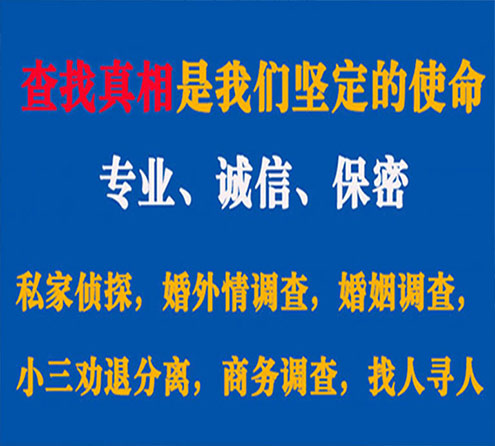 查找真相是我们坚定的使命

专业、诚信、保密

私家侦探，婚外情调查，婚姻调查，

小三劝退分离，商务调查，找人寻人